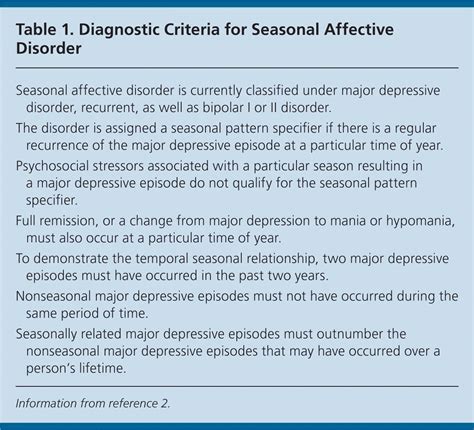 Table 1. Diagnostic Criteria for Seasonal Affective Disorder

Seasonal affective disorder is currently classified under major depressive disorder, recurrent, as well as bipolar I or II disorder.

The disorder is assigned a seasonal pattern specifier if there is a regular recurrence of the major depressive episode at a particular time of year.

Psychosocial stressors associated with a particular season resulting in a major depressive episode do not qualify for the seasonal pattern specifier.

Full remission, or a change from major depression to mania or hypomania, must also occur at a particular time of year.

To demonstrate the temporal seasonal relationship, two major depressive episodes must have occurred in the past two years.

Nonseasonal major depressive episodes must not have occurred during the same period of time.

Seasonally related major depressive episodes must outnumber the nonseasonal major depressive episodes that may have occurred over a person's lifetime.

Information from reference 2.